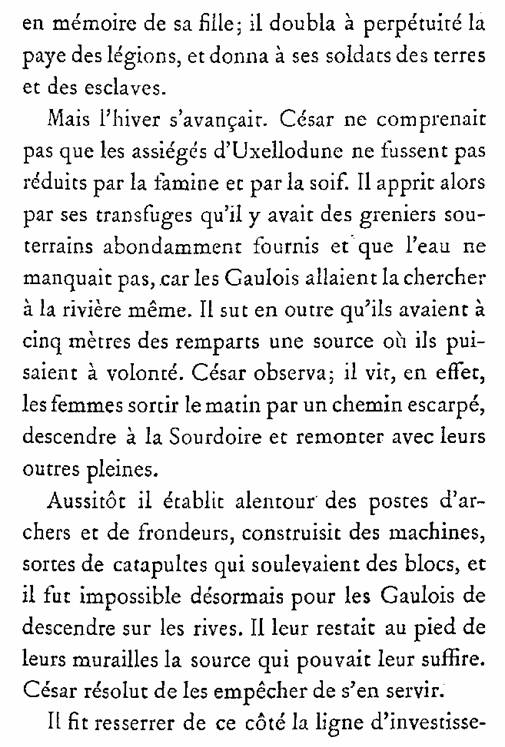 en mémoire de sa fille; il doubla à perpétuité la paye des légions, et donna à ses soldats des terres et des esclaves.

Mais l'hiver s'avançait. César ne comprenait pas que les assiégés d'Uxellodune ne fussent pas réduits par la famine et par la soif. Il apprit alors par ses transfuges qu'il y avait des greniers souterrains abondamment fournis et que l'eau ne manquait pas, car les Gaulois allaient la chercher à la rivière même. Il sut en outre qu'ils avaient à cinq mètres des remparts une source où ils puisaient à volonté. César observa; il vit, en effet, les femmes sortir le matin par un chemin escarpé, descendre à la Sourdoire et remonter avec leurs outres pleines.

Aussitôt il établit alentour des postes d'archers et de frondeurs, construisit des machines, sortes de catapultes qui soulevaient des blocs, et il fut impossible désormais pour les Gaulois de descendre sur les rives. Il leur restait au pied de leurs murailles la source qui pouvait leur suffire. César résolut de les empêcher de s'en servir.

Il fit resserrer de ce côté la ligne d'investisse-